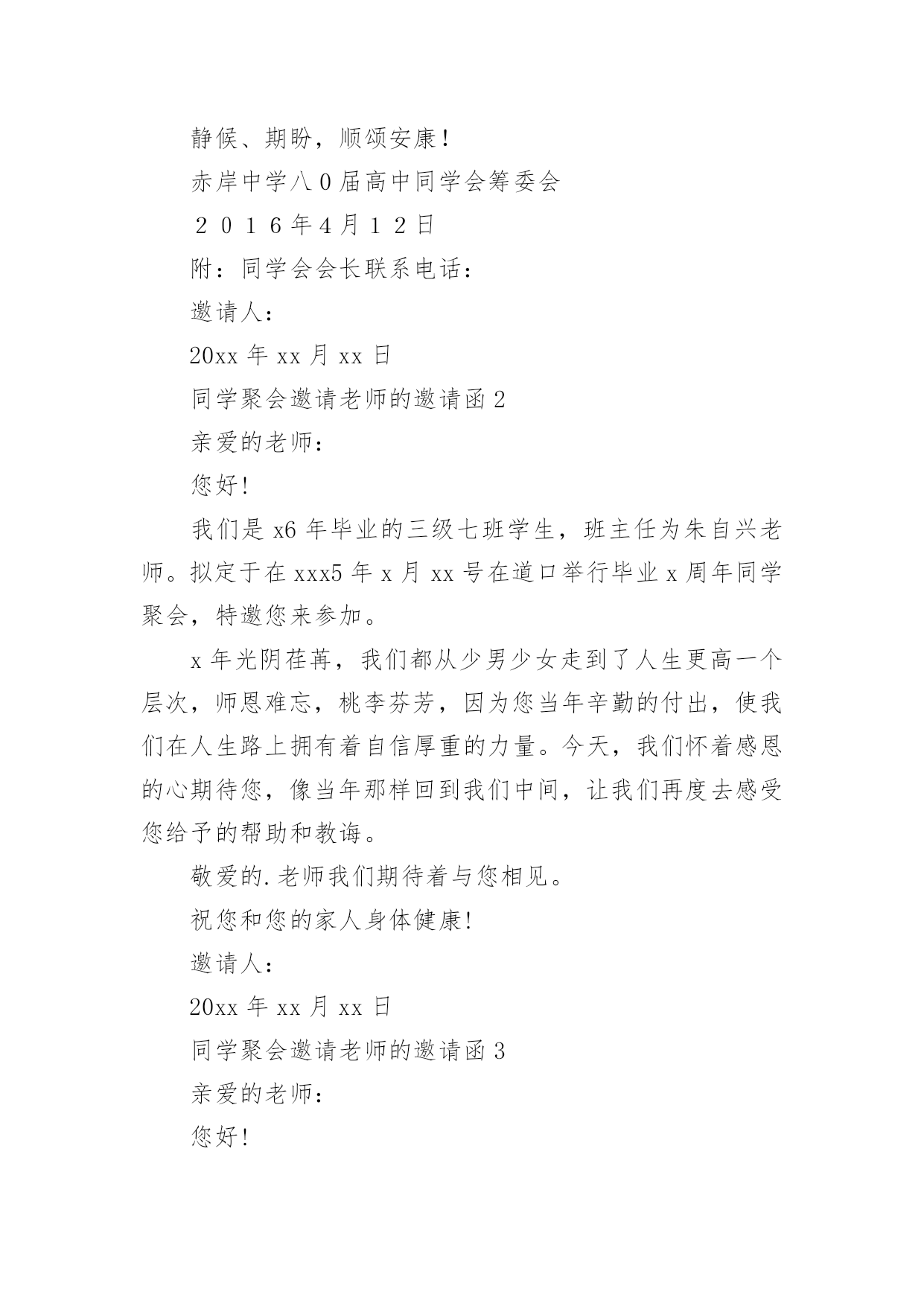 静候、期盼，顺颂安康！

赤岸中学八０届高中同学会筹委会

２０１６年4月１２日

附：同学会会长联系电话：

邀请人：

20xx 年 xx 月 xx 日

同学聚会邀请老师的邀请函 2

亲爱的老师：

您好!

我们是 x6 年毕业的三级七班学生，班主任为朱自兴老师。拟定于在 xxx5 年 x 月 xx 号在道口举行毕业 x 周年同学聚会，特邀您来参加。

x 年光阴荏苒，我们都从少男少女走到了人生更高一个层次，师恩难忘，桃李芬芳，因为您当年辛勤的付出，使我们在人生路上拥有着自信厚重的力量。今天，我们怀着感恩的心期待您，像当年那样回到我们中间，让我们再度去感受您给予的帮助和教诲。

敬爱的.老师我们期待着与您相见。

祝您和您的家人身体健康!

邀请人：

20xx 年 xx 月 xx 日

同学聚会邀请老师的邀请函 3

亲爱的老师：

您好!